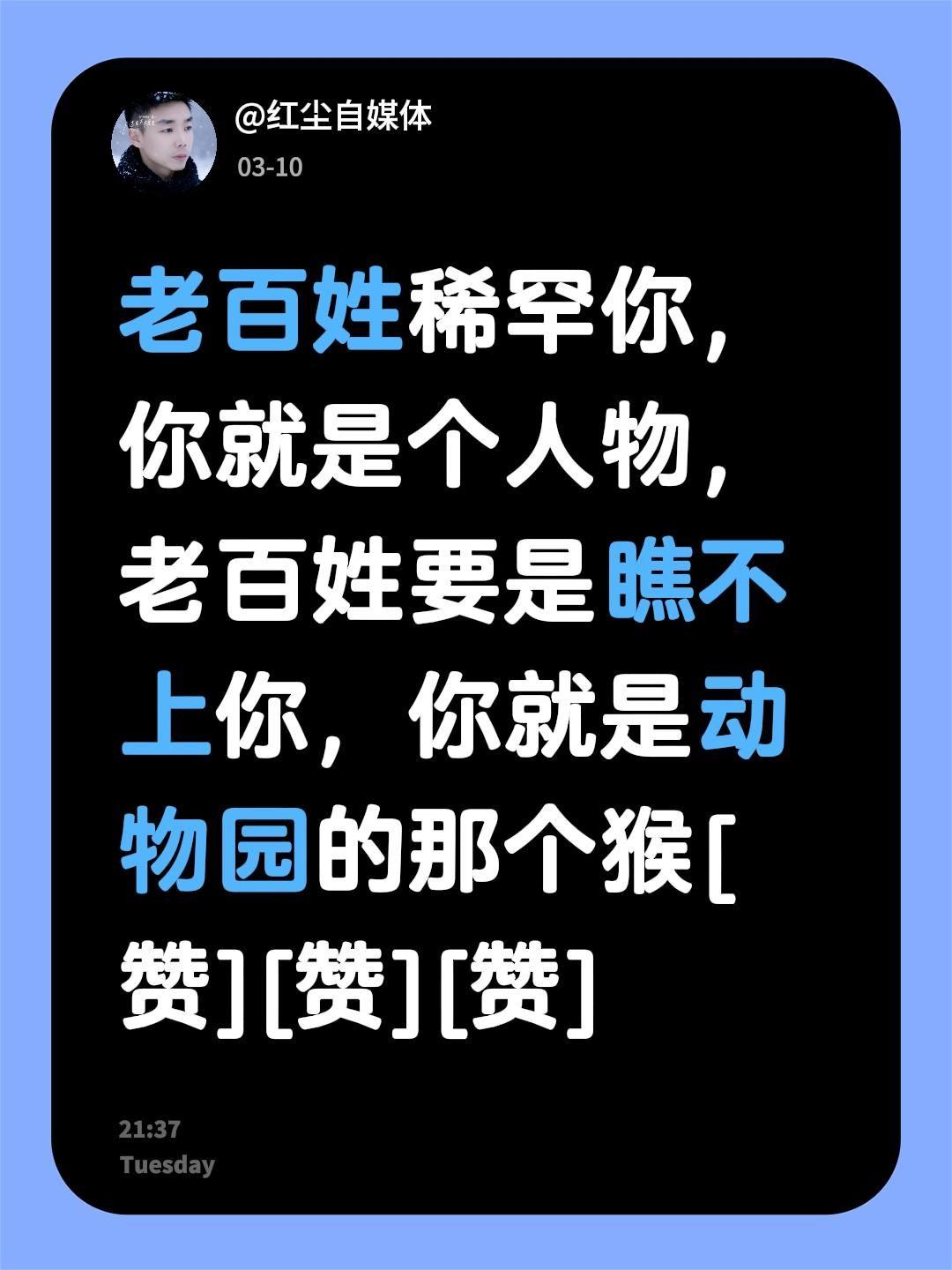 @红尘自媒体
03-10

老百姓稀罕你，你就是个人物，老百姓要是瞧不上你，你就是动物园的那个猴[赞][赞][赞]

21:37
Tuesday